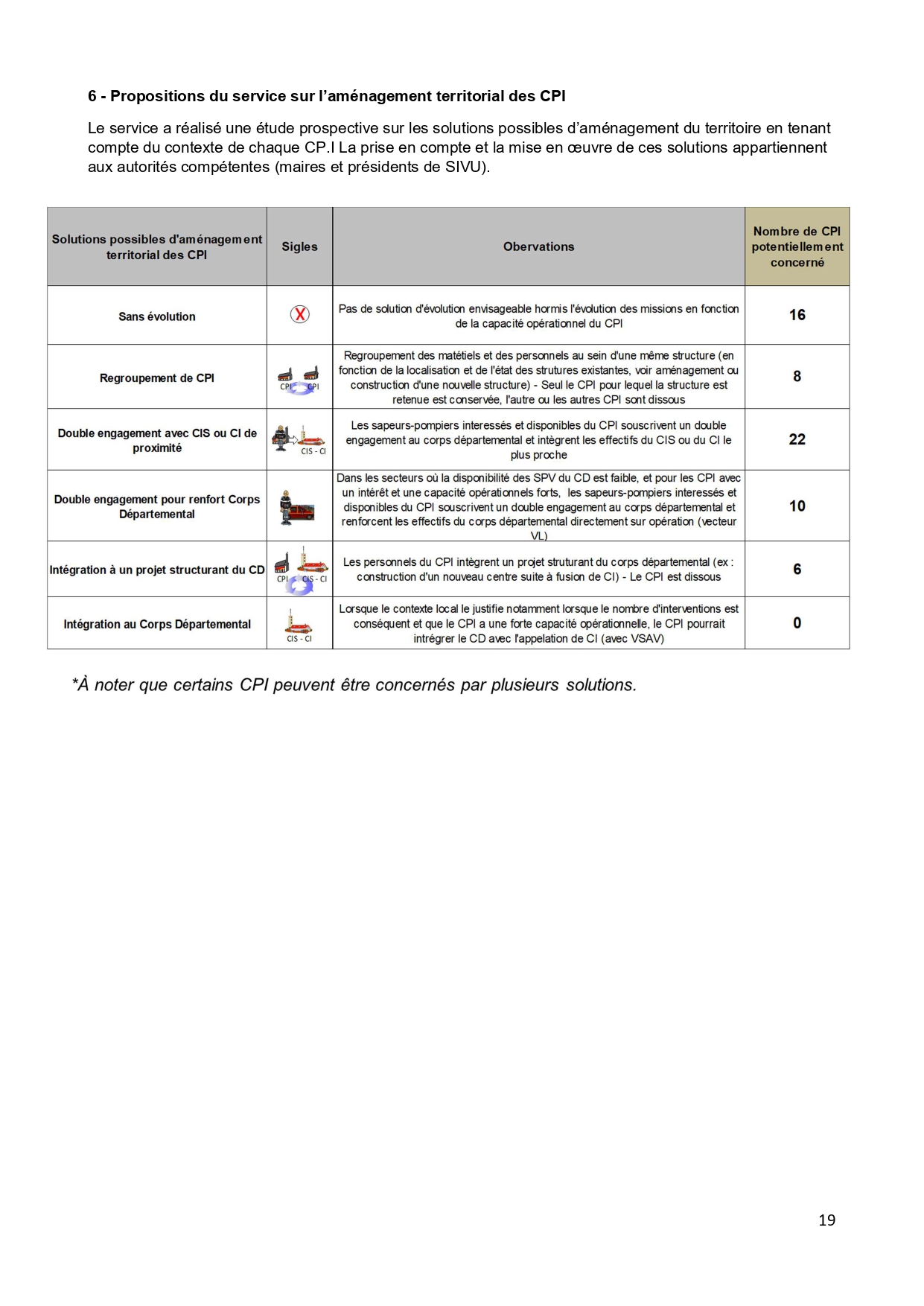 6 - Propositions du service sur l'aménagement territorial des CPI

Le service a réalisé une étude prospective sur les solutions possibles d'aménagement du territoire en tenant compte du contexte de chaque CP.I La prise en compte et la mise en œuvre de ces solutions appartiennent aux autorités compétentes (maires et présidents de SIVU).

| Solutions possibles d'aménagement territorial des CPI | Sigles | Obervations | Nombre de CPI potentiellement concerné |
|---|---|---|---|
| Sans évolution | X | Pas de solution d'évolution envisageable hormis l'évolution des missions en fonction de la capacité opérationnel du CPI | 16 |
| Regroupement de CPI | CPI CPI | Regroupement des matétiels et des personnels au sein d'une même structure (en fonction de la localisation et de l'état des strutures existantes, voir aménagement ou construction d'une nouvelle structure) - Seul le CPI pour lequel la structure est retenue est conservée, l'autre ou les autres CPI sont dissous | 8 |
| Double engagement avec CIS ou CI de proximité | CIS - CI | Les sapeurs-pompiers interessés et disponibles du CPI souscrivent un double engagement au corps départemental et intègrent les effectifs du CIS ou du CI le plus proche | 22 |
| Double engagement pour renfort Corps Départemental | | Dans les secteurs où la disponibilité des SPV du CD est faible, et pour les CPI avec un intérêt et une capacité opérationnels forts, les sapeurs-pompiers interessés et disponibles du CPI souscrivent un double engagement au corps départemental et renforcent les effectifs du corps départemental directement sur opération (vecteur VL) | 10 |
| Intégration à un projet structurant du CD | CPI CIS - CI | Les personnels du CPI intègrent un projet struturant du corps départemental (ex : construction d'un nouveau centre suite à fusion de CI) - Le CPI est dissous | 6 |
| Intégration au Corps Départemental | CIS - CI | Lorsque le contexte local le justifie notamment lorsque le nombre d'interventions est conséquent et que le CPI a une forte capacité opérationnelle, le CPI pourrait intrégrer le CD avec l'appelation de CI (avec VSAV) | 0 |

*À noter que certains CPI peuvent être concernés par plusieurs solutions.

19